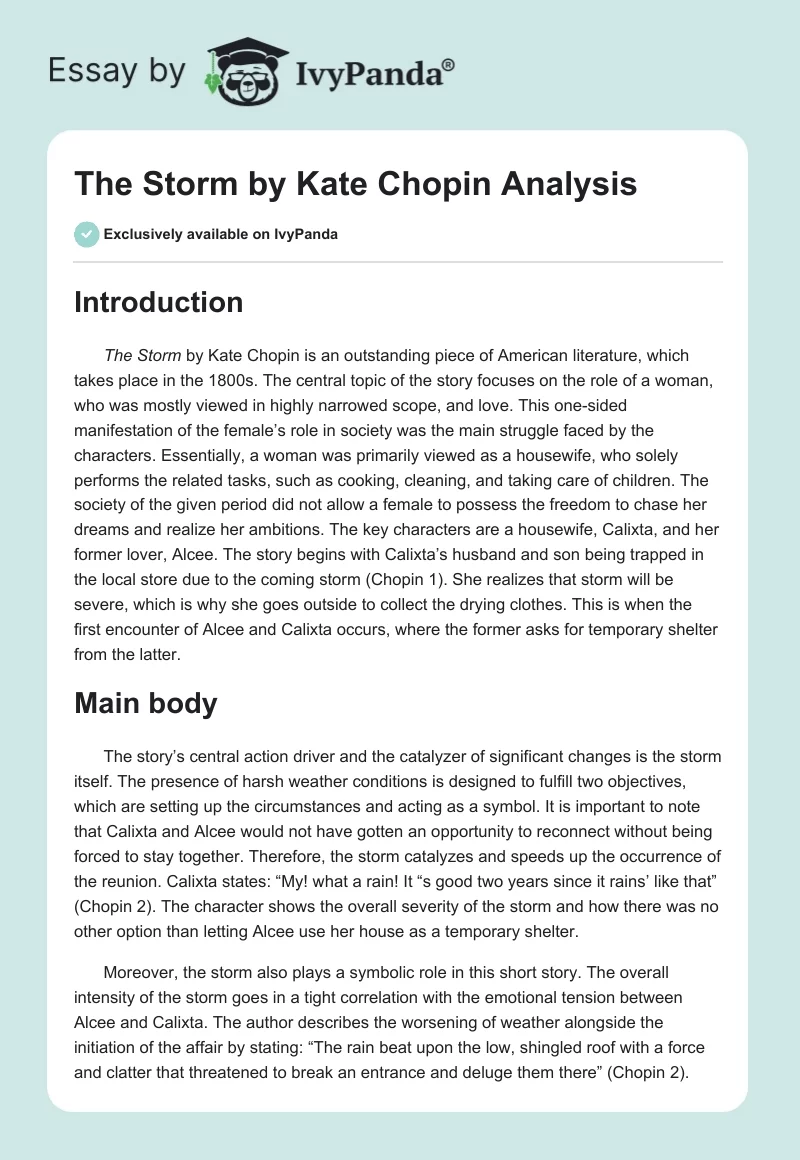 Essay by IvyPanda®

The Storm by Kate Chopin Analysis

Exclusively available on IvyPanda

Introduction

The Storm by Kate Chopin is an outstanding piece of American literature, which takes place in the 1800s. The central topic of the story focuses on the role of a woman, who was mostly viewed in highly narrowed scope, and love. This one-sided manifestation of the female's role in society was the main struggle faced by the characters. Essentially, a woman was primarily viewed as a housewife, who solely performs the related tasks, such as cooking, cleaning, and taking care of children. The society of the given period did not allow a female to possess the freedom to chase her dreams and realize her ambitions. The key characters are a housewife, Calixta, and her former lover, Alcee. The story begins with Calixta's husband and son being trapped in the local store due to the coming storm (Chopin 1). She realizes that storm will be severe, which is why she goes outside to collect the drying clothes. This is when the first encounter of Alcee and Calixta occurs, where the former asks for temporary shelter from the latter.

Main body

The story's central action driver and the catalyzer of significant changes is the storm itself. The presence of harsh weather conditions is designed to fulfill two objectives, which are setting up the circumstances and acting as a symbol. It is important to note that Calixta and Alcee would not have gotten an opportunity to reconnect without being forced to stay together. Therefore, the storm catalyzes and speeds up the occurrence of the reunion. Calixta states: "My! what a rain! It "s good two years since it rains' like that" (Chopin 2). The character shows the overall severity of the storm and how there was no other option than letting Alcee use her house as a temporary shelter.

Moreover, the storm also plays a symbolic role in this short story. The overall intensity of the storm goes in a tight correlation with the emotional tension between Alcee and Calixta. The author describes the worsening of weather alongside the initiation of the affair by stating: "The rain beat upon the low, shingled roof with a force and clatter that threatened to break an entrance and deluge them there" (Chopin 2).